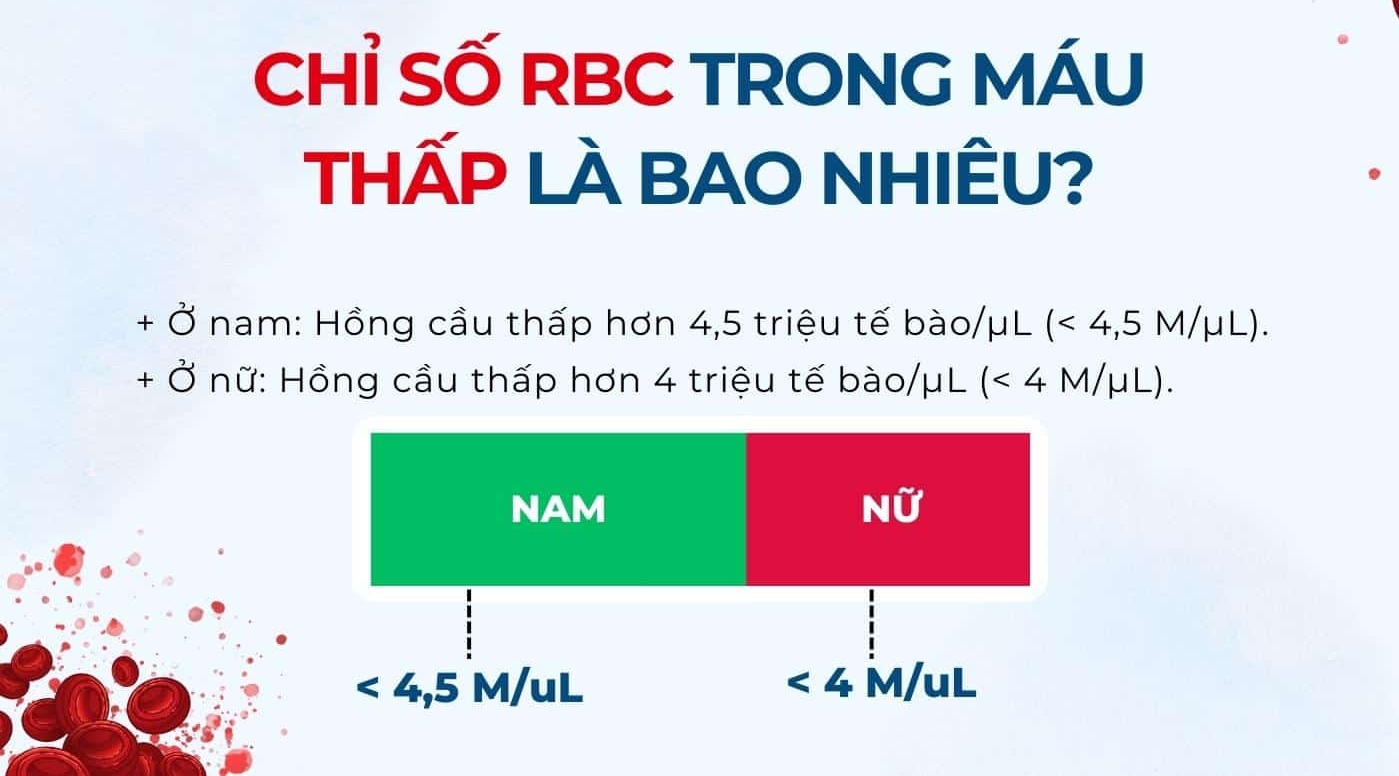 CHỈ SỐ RBC TRONG MÁU THẤP LÀ BAO NHIÊU?

+ Ở nam: Hồng cầu thấp hơn 4,5 triệu tế bào/µL (< 4,5 M/µL).
+ Ở nữ: Hồng cầu thấp hơn 4 triệu tế bào/µL (< 4 M/µL).

NAM

NỮ

< 4,5 M/uL

< 4 M/uL